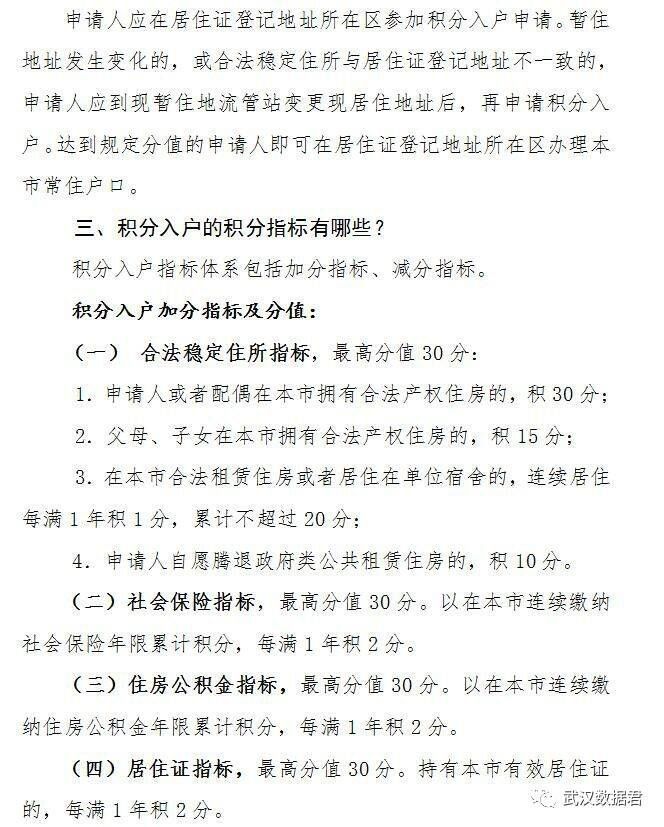 申请人应在居住证登记地址所在区参加积分入户申请。暂住地址发生变化的，或合法稳定住所与居住证登记地址不一致的，申请人应到现暂住地流管站变更现居住地址后，再申请积分入户。达到规定分值的申请人即可在居住证登记地址所在区办理本市常住户口。

三、积分入户的积分指标有哪些？

积分入户指标体系包括加分指标、减分指标。

积分入户加分指标及分值：

（一） 合法稳定住所指标，最高分值 30 分：

1. 申请人或者配偶在本市拥有合法产权住房的，积 30 分；

2. 父母、子女在本市拥有合法产权住房的，积 15 分；

3. 在本市合法租赁住房或者居住在单位宿舍的，连续居住每满 1 年积 1 分，累计不超过 20 分；

4. 申请人自愿腾退政府类公共租赁住房的，积 10 分。

（二）社会保险指标，最高分值 30 分。以在本市连续缴纳社会保险年限累计积分，每满 1 年积 2 分。

（三）住房公积金指标，最高分值 30 分。以在本市连续缴纳住房公积金年限累计积分，每满 1 年积 2 分。

（四）居住证指标，最高分值 30 分。持有本市有效居住证的，每满 1 年积 2 分。

武汉数据君